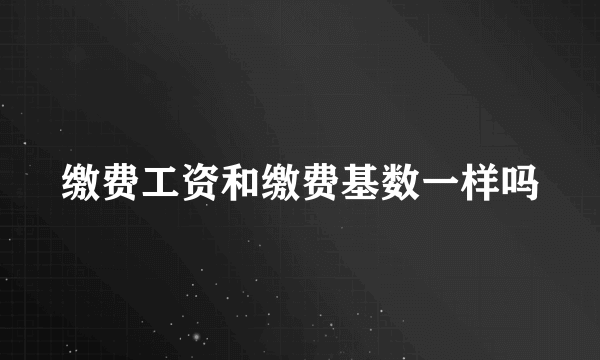 缴费工资和缴费基数一样吗